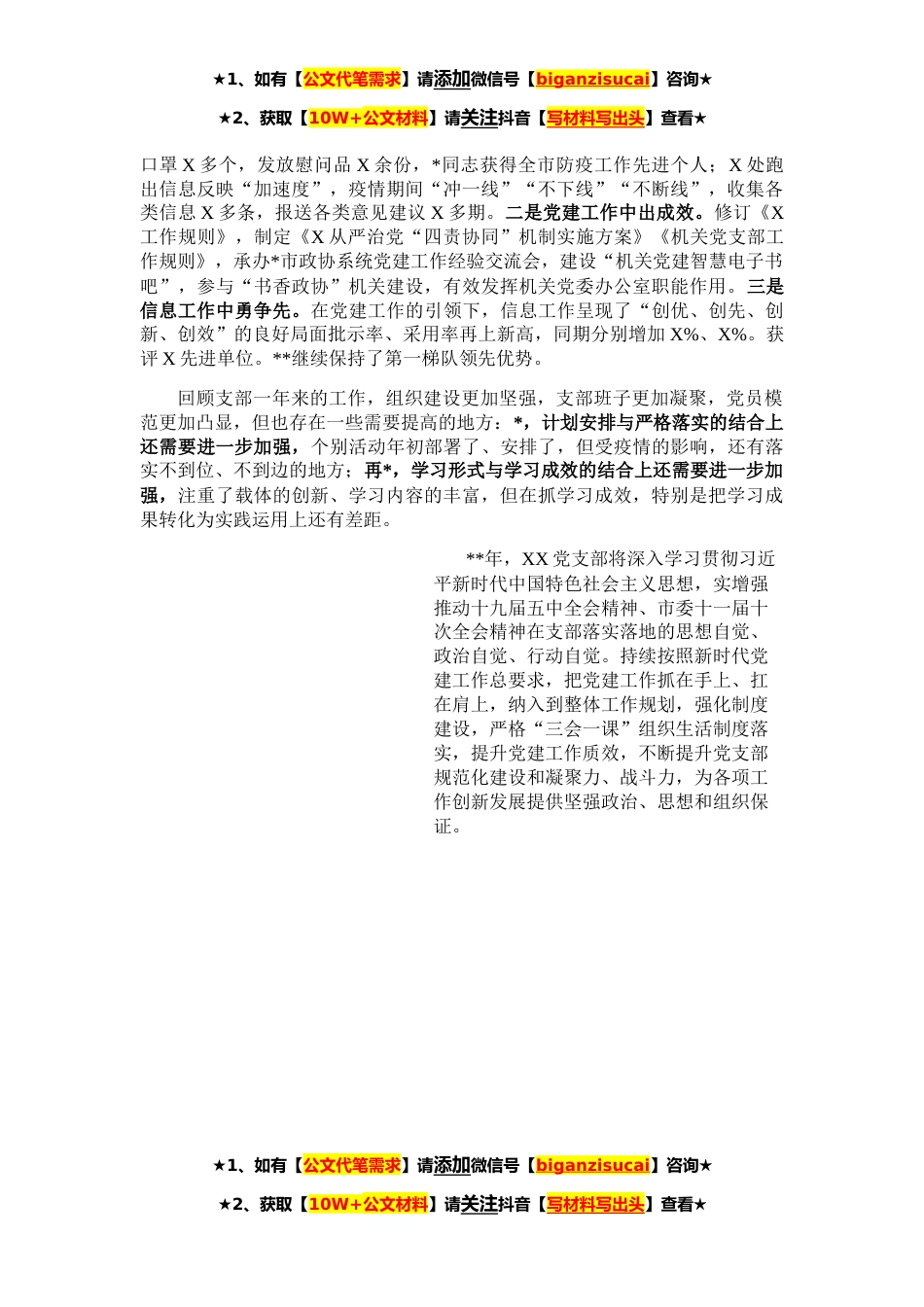 ★1、如有【公文代笔需求】请添加微信号【biganzisucai】咨询★

★2、获取【10W+公文材料】请关注抖音【写材料写出头】查看★

口罩X多个，发放慰问品X余份，*同志获得全市防疫工作先进个人；X处跑出信息反映“加速度”，疫情期间“冲一线”“不下线”“不断线”，收集各类信息X多条，报送各类意见建议X多期。二是党建工作中出成效。修订《X工作规则》，制定《X从严治党“四责协同”机制实施方案》《机关党支部工作规则》，承办*市政协系统党建工作经验交流会，建设“机关党建智慧电子书吧”，参与“书香政协”机关建设，有效发挥机关党委办公室职能作用。三是信息工作中勇争先。在党建工作的引领下，信息工作呈现了“创优、创先、创新、创效”的良好局面批示率、采用率再上新高，同期分别增加X%、X%。获评X先进单位。**继续保持了第一梯队领先优势。

回顾支部一年来的工作，组织建设更加坚强，支部班子更加凝聚，党员模范更加凸显，但也存在一些需要提高的地方：*，计划安排与严格落实的结合上还需要进一步加强，个别活动年初部署了、安排了，但受疫情的影响，还有落实不到位、不到边的地方；再*，学习形式与学习成效的结合上还需要进一步加强，注重了载体的创新、学习内容的丰富，但在抓学习成效，特别是把学习成果转化为实践运用上还有差距。

**年，XX党支部将深入学习贯彻习近平新时代中国特色社会主义思想，实增强推动十九届五中全会精神、市委十一届十次全会精神在支部落实落地的思想自觉、政治自觉、行动自觉。持续按照新时代党建工作总要求，把党建工作抓在手上、扛在肩上，纳入到整体工作规划，强化制度建设，严格“三会一课”组织生活制度落实，提升党建工作质效，不断提升党支部规范化建设和凝聚力、战斗力，为各项工作创新发展提供坚强政治、思想和组织保证。

★1、如有【公文代笔需求】请添加微信号【biganzisucai】咨询★

★2、获取【10W+公文材料】请关注抖音【写材料写出头】查看★